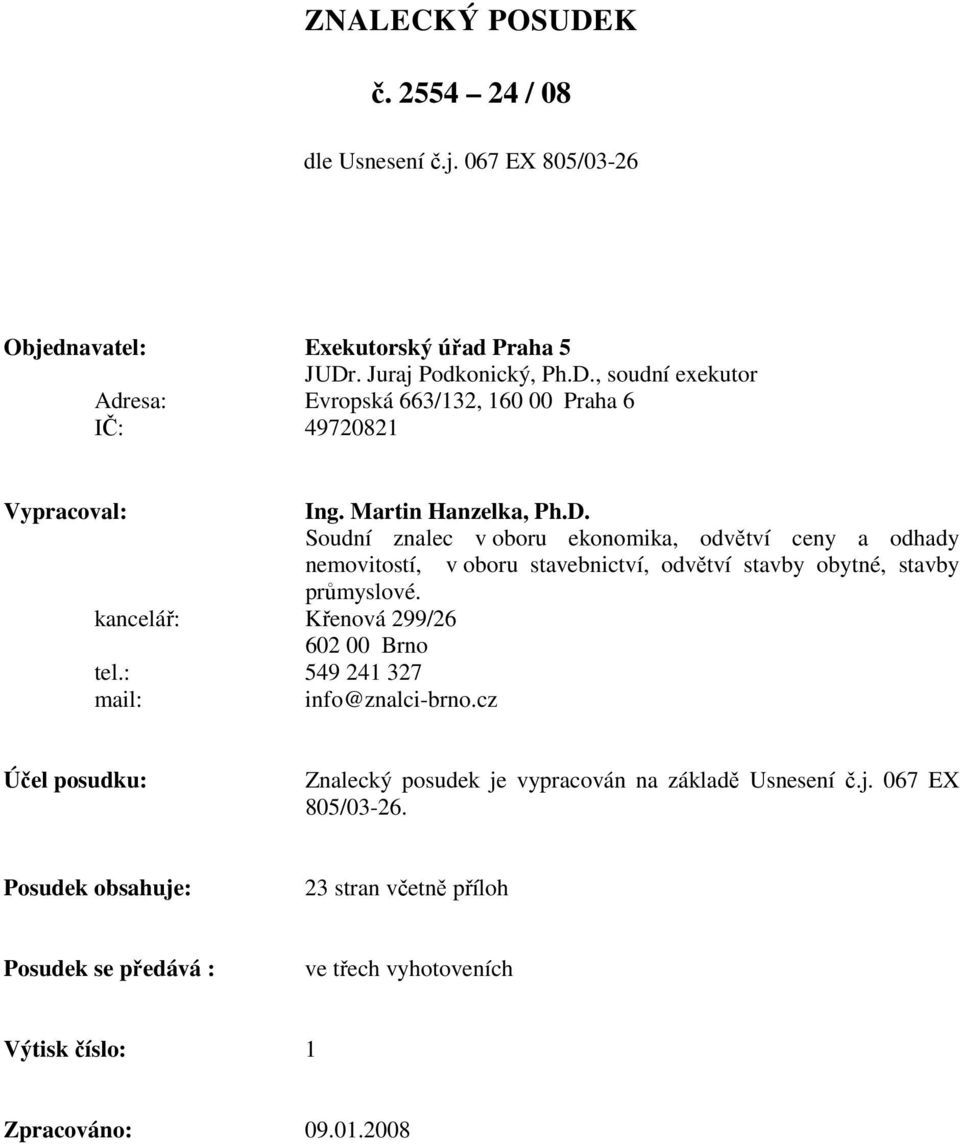 ZNALECKÝ POSUDEK

č. 2554 – 24 / 08

dle Usnesení č.j. 067 EX 805/03-26

Objednavatel: Exekutorský úřad Praha 5
JUDr. Juraj Podkonický, Ph.D., soudní exekutor
Adresa: Evropská 663/132, 160 00 Praha 6
IČ: 49720821

Vypracoval: Ing. Martin Hanzelka, Ph.D.
Soudní znalec v oboru ekonomika, odvětví ceny a odhady nemovitostí, v oboru stavebnictví, odvětví stavby obytné, stavby průmyslové.
kancelář: Křenová 299/26
602 00 Brno
tel.: 549 241 327
mail: info@znalci-brno.cz

Účel posudku: Znalecký posudek je vypracován na základě Usnesení č.j. 067 EX 805/03-26.

Posudek obsahuje: 23 stran včetně příloh

Posudek se předává : ve třech vyhotoveních

Výtisk číslo: 1

Zpracováno: 09.01.2008